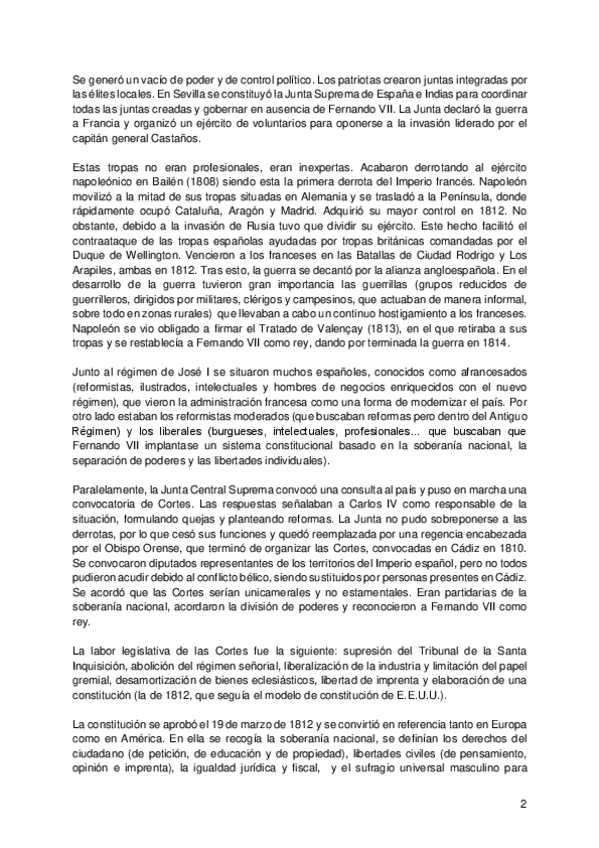 Se generó un vacío de poder y de control político. Los patriotas crearon juntas integradas por las élites locales. En Sevilla se constituyó la Junta Suprema de España e Indias para coordinar todas las juntas creadas y gobernar en ausencia de Fernando VII. La Junta declaró la guerra a Francia y organizó un ejército de voluntarios para oponerse a la invasión liderado por el capitán general Castaños.

Estas tropas no eran profesionales, eran inexpertas. Acabaron derrotando al ejército napoleónico en Bailén (1808) siendo esta la primera derrota del Imperio francés. Napoleón movilizó a la mitad de sus tropas situadas en Alemania y se trasladó a la Península, donde rápidamente ocupó Cataluña, Aragón y Madrid. Adquirió su mayor control en 1812. No obstante, debido a la invasión de Rusia tuvo que dividir su ejército. Este hecho facilitó el contraataque de las tropas españolas ayudadas por tropas británicas comandadas por el Duque de Wellington. Vencieron a los franceses en las Batallas de Ciudad Rodrigo y Los Arapiles, ambas en 1812. Tras esto, la guerra se decantó por la alianza angloespañola. En el desarrollo de la guerra tuvieron gran importancia las guerrillas (grupos reducidos de guerrilleros, dirigidos por militares, clérigos y campesinos, que actuaban de manera informal, sobre todo en zonas rurales) que llevaban a cabo un continuo hostigamiento a los franceses. Napoleón se vio obligado a firmar el Tratado de Valençay (1813), en el que retiraba a sus tropas y se restablecía a Fernando VII como rey, dando por terminada la guerra en 1814.

Junto al régimen de José I se situaron muchos españoles, conocidos como afrancesados (reformistas, ilustrados, intelectuales y hombres de negocios enriquecidos con el nuevo régimen), que vieron la administración francesa como una forma de modernizar el país. Por otro lado estaban los reformistas moderados (que buscaban reformas pero dentro del Antiguo Régimen) y los liberales (burgueses, intelectuales, profesionales... que buscaban que Fernando VII implantase un sistema constitucional basado en la soberanía nacional, la separación de poderes y las libertades individuales).

Paralelamente, la Junta Central Suprema convocó una consulta al país y puso en marcha una convocatoria de Cortes. Las respuestas señalaban a Carlos IV como responsable de la situación, formulando quejas y planteando reformas. La Junta no pudo sobreponerse a las derrotas, por lo que cesó sus funciones y quedó reemplazada por una regencia encabezada por el Obispo Orense, que terminó de organizar las Cortes, convocadas en Cádiz en 1810. Se convocaron diputados representantes de los territorios del Imperio español, pero no todos pudieron acudir debido al conflicto bélico, siendo sustituidos por personas presentes en Cádiz. Se acordó que las Cortes serían unicamerales y no estamentales. Eran partidarias de la soberanía nacional, acordaron la división de poderes y reconocieron a Fernando VII como rey.

La labor legislativa de las Cortes fue la siguiente: supresión del Tribunal de la Santa Inquisición, abolición del régimen señorial, liberalización de la industria y limitación del papel gremial, desamortización de bienes eclesiásticos, libertad de imprenta y elaboración de una constitución (la de 1812, que seguía el modelo de constitución de E.E.U.U.).

La constitución se aprobó el 19 de marzo de 1812 y se convirtió en referencia tanto en Europa como en América. En ella se recogía la soberanía nacional, se definían los derechos del ciudadano (de petición, de educación y de propiedad), libertades civiles (de pensamiento, opinión e imprenta), la igualdad jurídica y fiscal, y el sufragio universal masculino para

2